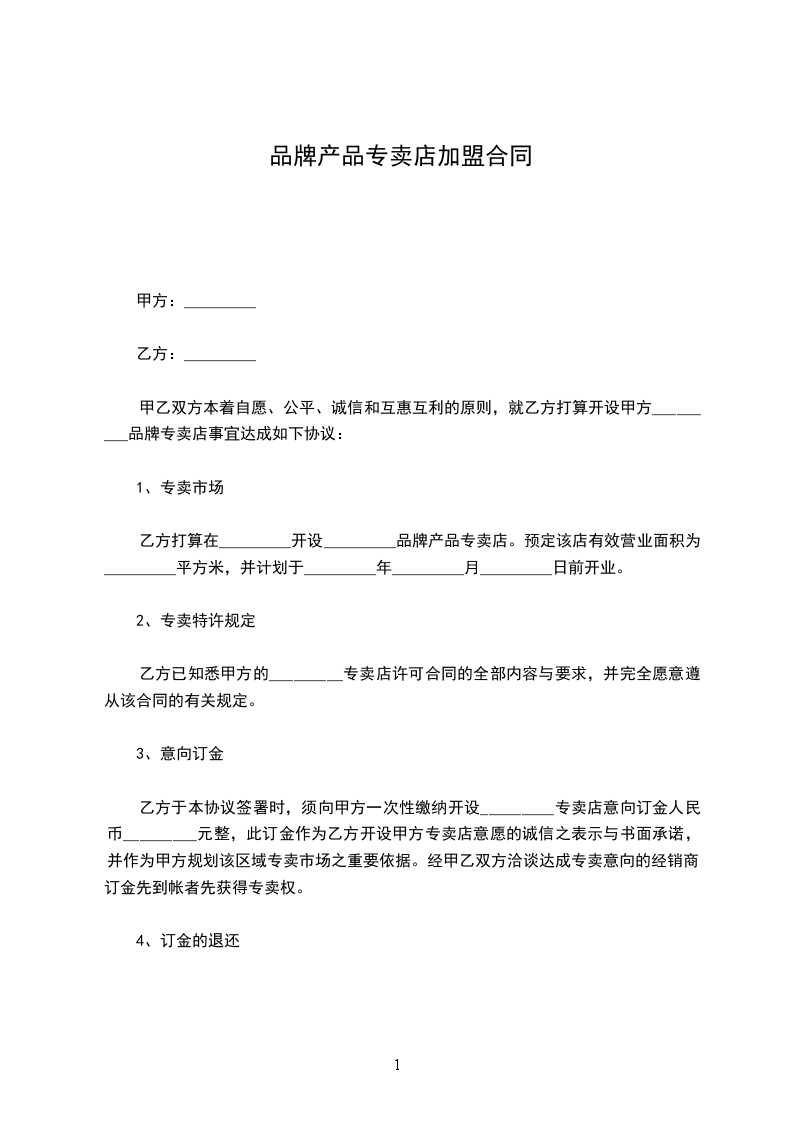 品牌产品专卖店加盟合同

甲方：_________

乙方：_________

甲乙双方本着自愿、公平、诚信和互惠互利的原则，就乙方打算开设甲方_________品牌专卖店事宜达成如下协议：

1、专卖市场

乙方打算在_________开设_________品牌产品专卖店。预定该店有效营业面积为_________平方米，并计划于_________年_________月_________日前开业。

2、专卖特许规定

乙方已知悉甲方的_________专卖店许可合同的全部内容与要求，并完全愿意遵从该合同的有关规定。

3、意向订金

乙方于本协议签署时，须向甲方一次性缴纳开设_________专卖店意向订金人民币_________元整，此订金作为乙方开设甲方专卖店意愿的诚信之表示与书面承诺，并作为甲方规划该区域专卖市场之重要依据。经甲乙双方洽谈达成专卖意向的经销商订金先到帐者先获得专卖权。

4、订金的退还

1